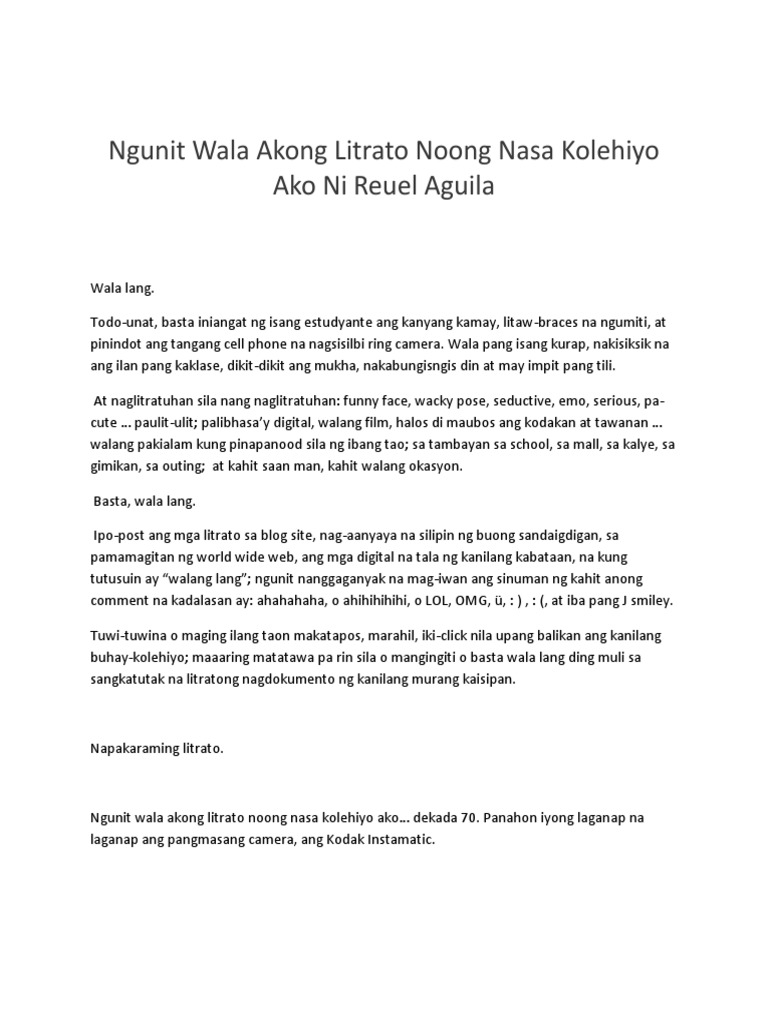 Ngunit Wala Akong Litrato Noong Nasa Kolehiyo Ako Ni Reuel Aguila

Wala lang.

Todo-unat, basta iniangat ng isang estudyante ang kanyang kamay, litaw-braces na ngumiti, at pinindot ang tangang cell phone na nagsisilbi ring camera. Wala pang isang kurap, nakisiksik na ang ilan pang kaklase, dikit-dikit ang mukha, nakabungisngis din at may impit pang tili.

At naglitratuhan sila nang naglitratuhan: funny face, wacky pose, seductive, emo, serious, pa-cute … paulit-ulit; palibhasa'y digital, walang film, halos di maubos ang kodakan at tawanan … walang pakialam kung pinapanood sila ng ibang tao; sa tambayan sa school, sa mall, sa kalye, sa gimikan, sa outing; at kahit saan man, kahit walang okasyon.

Basta, wala lang.

Ipo-post ang mga litrato sa blog site, nag-aanyaya na silipin ng buong sandaigdigan, sa pamamagitan ng world wide web, ang mga digital na tala ng kanilang kabataan, na kung tutusuin ay "walang lang"; ngunit nanggaganyak na mag-iwan ang sinuman ng kahit anong comment na kadalasan ay: ahahahaha, o ahihihihihi, o LOL, OMG, ü, : ) , : (, at iba pang J smiley.

Tuwi-tuwina o maging ilang taon makatapos, marahil, iki-click nila upang balikan ang kanilang buhay-kolehiyo; maaaring matatawa pa rin sila o mangingiti o basta wala lang ding muli sa sangkatutak na litratong nagdokumento ng kanilang murang kaisipan.

Napakaraming litrato.

Ngunit wala akong litrato noong nasa kolehiyo ako… dekada 70. Panahon iyong laganap na laganap ang pangmasang camera, ang Kodak Instamatic.